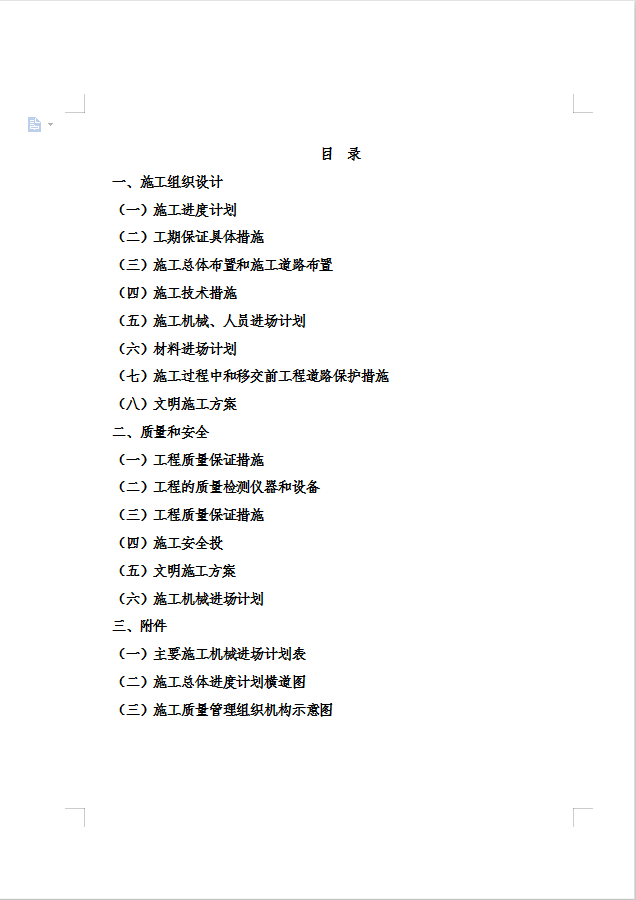 目 录

一、施工组织设计

（一）施工进度计划

（二）工期保证具体措施

（三）施工总体布置和施工道路布置

（四）施工技术措施

（五）施工机械、人员进场计划

（六）材料进场计划

（七）施工过程中和移交前工程道路保护措施

（八）文明施工方案

二、质量和安全

（一）工程质量保证措施

（二）工程的质量检测仪器和设备

（三）工程质量保证措施

（四）施工安全投

（五）文明施工方案

（六）施工机械进场计划

三、附件

（一）主要施工机械进场计划表

（二）施工总体进度计划横道图

（三）施工质量管理组织机构示意图